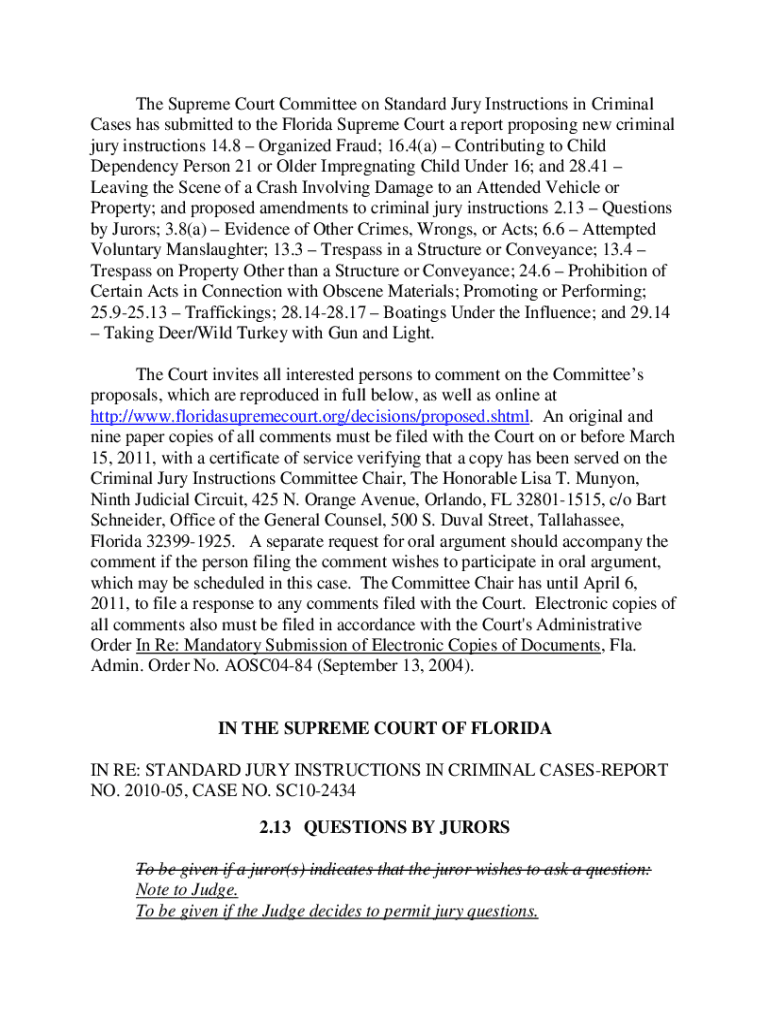 The Supreme Court Committee on Standard Jury Instructions in Criminal Cases has submitted to the Florida Supreme Court a report proposing new criminal jury instructions 14.8 – Organized Fraud; 16.4(a) – Contributing to Child Dependency Person 21 or Older Impregnating Child Under 16; and 28.41 – Leaving the Scene of a Crash Involving Damage to an Attended Vehicle or Property; and proposed amendments to criminal jury instructions 2.13 – Questions by Jurors; 3.8(a) – Evidence of Other Crimes, Wrongs, or Acts; 6.6 – Attempted Voluntary Manslaughter; 13.3 – Trespass in a Structure or Conveyance; 13.4 – Trespass on Property Other than a Structure or Conveyance; 24.6 – Prohibition of Certain Acts in Connection with Obscene Materials; Promoting or Performing; 25.9-25.13 – Traffickings; 28.14-28.17 – Boatings Under the Influence; and 29.14 – Taking Deer/Wild Turkey with Gun and Light.

The Court invites all interested persons to comment on the Committee's proposals, which are reproduced in full below, as well as online at http://www.floridasupremecourt.org/decisions/proposed.shtml. An original and nine paper copies of all comments must be filed with the Court on or before March 15, 2011, with a certificate of service verifying that a copy has been served on the Criminal Jury Instructions Committee Chair, The Honorable Lisa T. Munyon, Ninth Judicial Circuit, 425 N. Orange Avenue, Orlando, FL 32801-1515, c/o Bart Schneider, Office of the General Counsel, 500 S. Duval Street, Tallahassee, Florida 32399-1925. A separate request for oral argument should accompany the comment if the person filing the comment wishes to participate in oral argument, which may be scheduled in this case. The Committee Chair has until April 6, 2011, to file a response to any comments filed with the Court. Electronic copies of all comments also must be filed in accordance with the Court's Administrative Order In Re: Mandatory Submission of Electronic Copies of Documents, Fla. Admin. Order No. AOSC04-84 (September 13, 2004).

IN THE SUPREME COURT OF FLORIDA

IN RE: STANDARD JURY INSTRUCTIONS IN CRIMINAL CASES-REPORT NO. 2010-05, CASE NO. SC10-2434

2.13 QUESTIONS BY JURORS

To be given if a juror(s) indicates that the juror wishes to ask a question:
Note to Judge.
To be given if the Judge decides to permit jury questions.